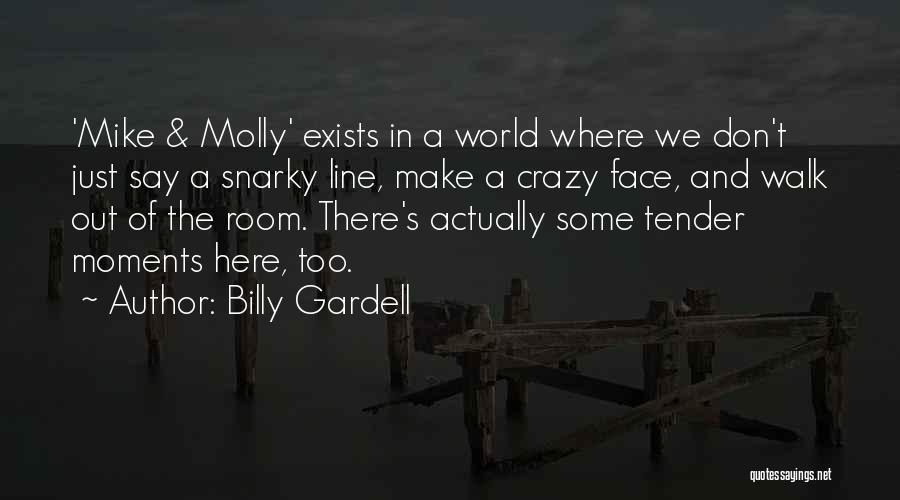 'Mike & Molly' exists in a world where we don't just say a snarky line, make a crazy face, and walk out of the room. There's actually some tender moments here, too.
~ Author: Billy Gardell

quotessayings.net